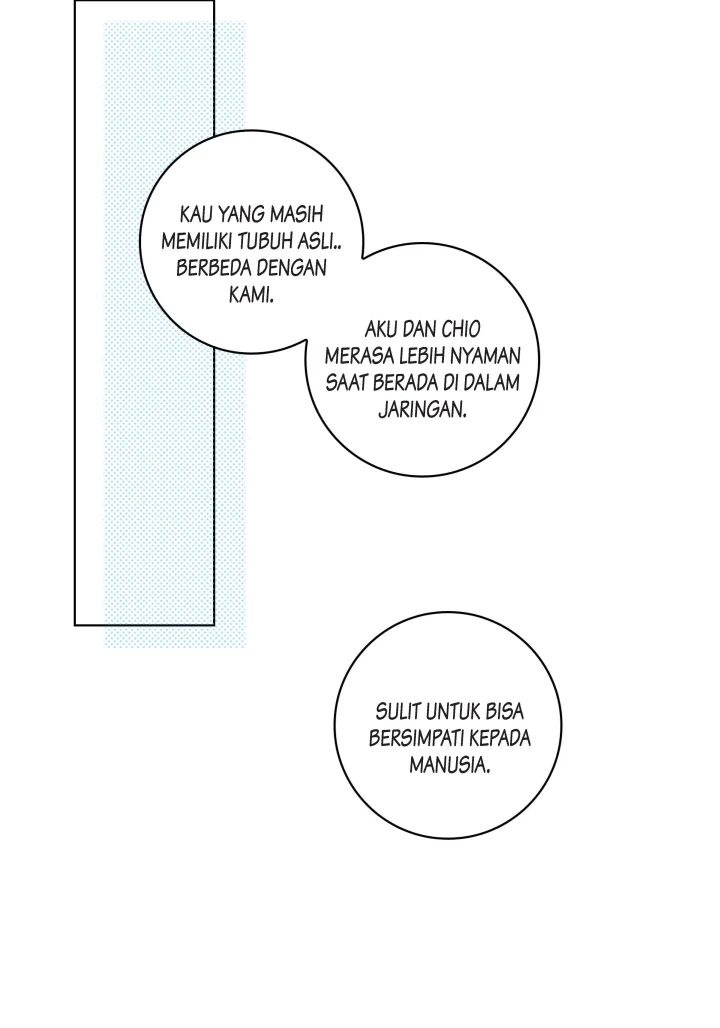 KAU YANG MASIH MEMILIKI TUBUH ASLI.. BERBEDA DENGAN KAMI.

AKU DAN CHIO MERASA LEBIH NYAMAN SAAT BERADA DI DALAM JARINGAN.

SULIT UNTUK BISA BERSIMPATI KEPADA MANUSIA.